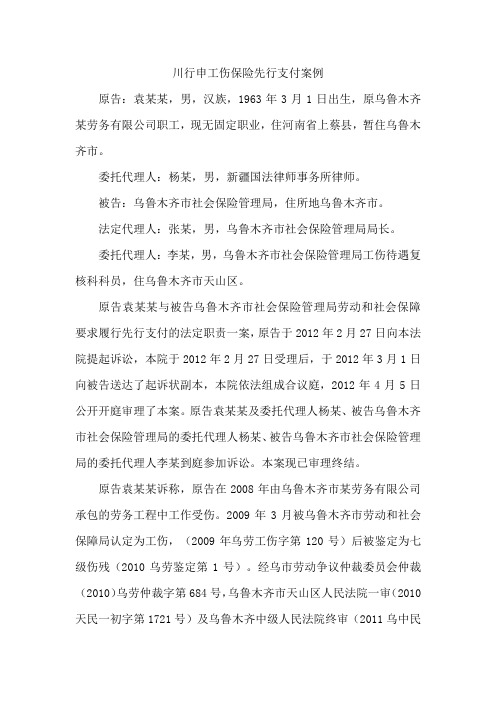 川行申工伤保险先行支付案例

原告：袁某某，男，汉族，1963 年 3 月 1 日出生，原乌鲁木齐某劳务有限公司职工，现无固定职业，住河南省上蔡县，暂住乌鲁木齐市。

委托代理人：杨某，男，新疆国法律师事务所律师。

被告：乌鲁木齐市社会保险管理局，住所地乌鲁木齐市。

法定代理人：张某，男，乌鲁木齐市社会保险管理局局长。

委托代理人：李某，男，乌鲁木齐市社会保险管理局工伤待遇复核科科员，住乌鲁木齐市天山区。

原告袁某某与被告乌鲁木齐市社会保险管理局劳动和社会保障要求履行先行支付的法定职责一案，原告于 2012 年 2 月 27 日向本法院提起诉讼，本院于 2012 年 2 月 27 日受理后，于 2012 年 3 月 1 日向被告送达了起诉状副本，本院依法组成合议庭，2012 年 4 月 5 日公开开庭审理了本案。原告袁某某及委托代理人杨某、被告乌鲁木齐市社会保险管理局的委托代理人杨某、被告乌鲁木齐市社会保险管理局的委托代理人李某到庭参加诉讼。本案现已审理终结。

原告袁某某诉称，原告在 2008 年由乌鲁木齐市某劳务有限公司承包的劳务工程中工作受伤。2009 年 3 月被乌鲁木齐市劳动和社会保障局认定为工伤，（2009 年乌劳工伤字第 120 号）后被鉴定为七级伤残（2010 乌劳鉴定第 1 号）。经乌市劳动争议仲裁委员会仲裁（2010）乌劳仲裁字第 684 号，乌鲁木齐市天山区人民法院一审（2010 天民一初字第 1721 号）及乌鲁木齐中级人民法院终审（2011 乌中民